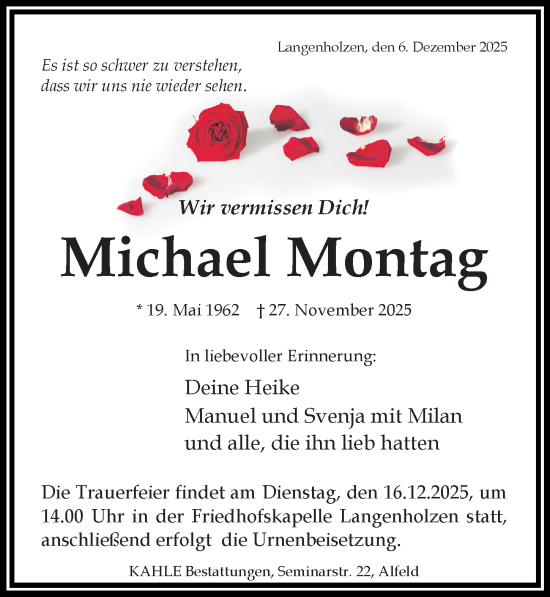 Langenholzen, den 6. Dezember 2025

Es ist so schwer zu verstehen,
dass wir uns nie wieder sehen.

Wir vermissen Dich!

Michael Montag

* 19. Mai 1962 † 27. November 2025

In liebevoller Erinnerung:

Deine Heike
Manuel und Svenja mit Milan
und alle, die ihn lieb hatten

Die Trauerfeier findet am Dienstag, den 16.12.2025, um 14.00 Uhr in der Friedhofskapelle Langenholzen statt, anschließend erfolgt die Urnenbeisetzung.

KAHLE Bestattungen, Seminarstr. 22, Alfeld